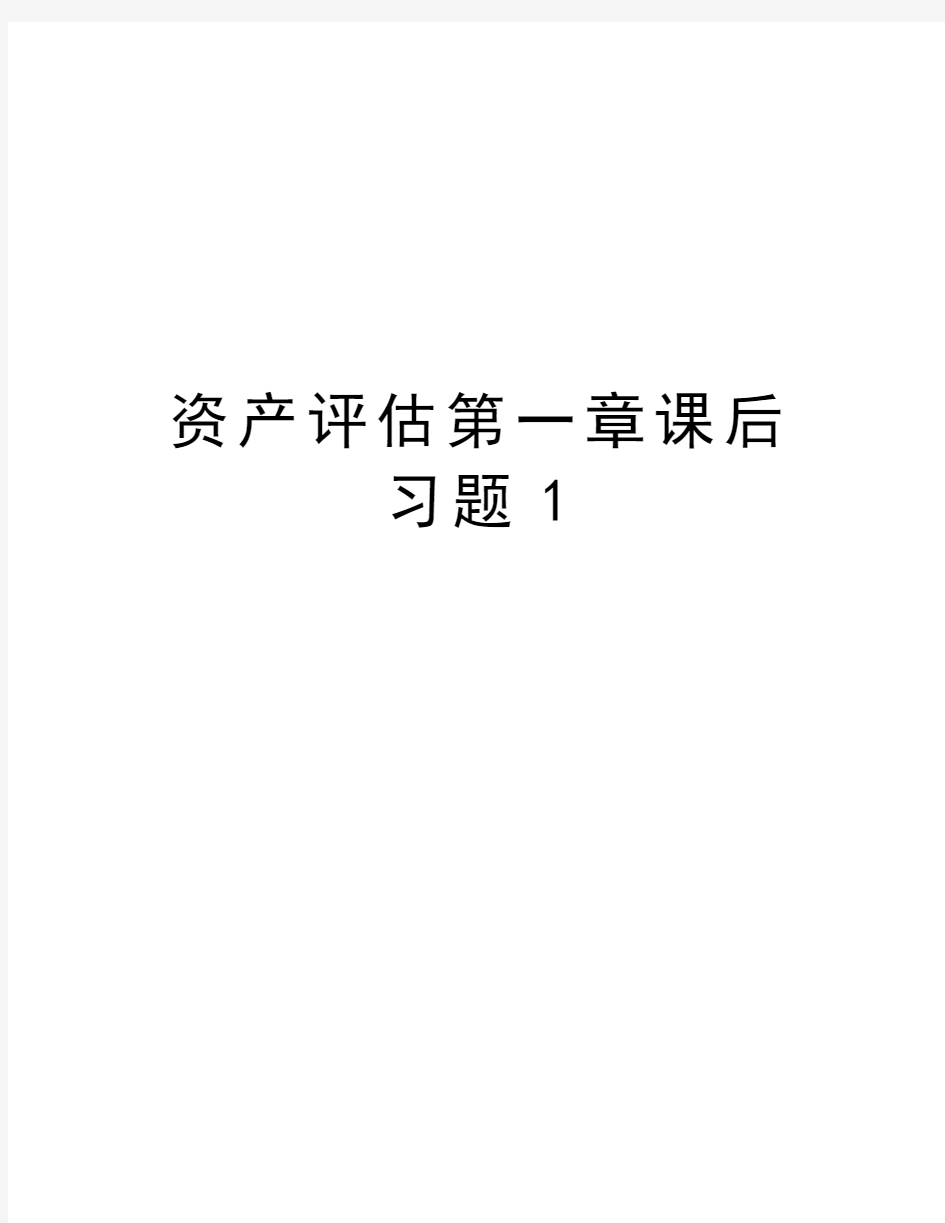 资产评估第一章课后习题 1